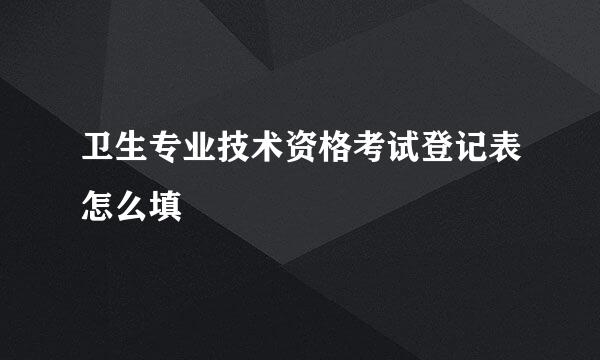 卫生专业技术资格考试登记表怎么填